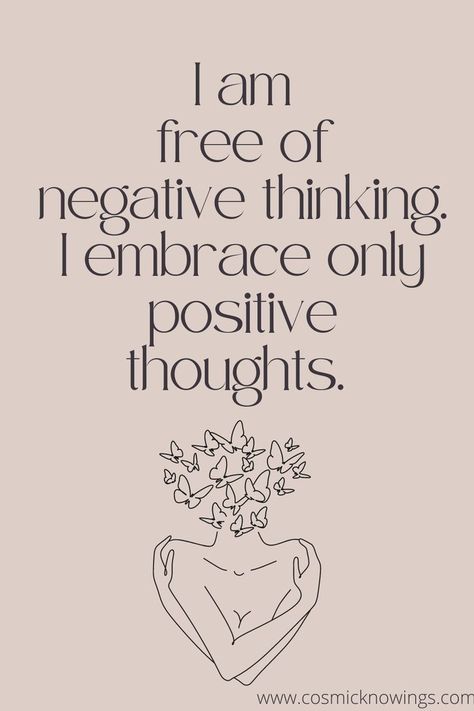 I am free of negative thinking. I embrace only positive thoughts.

www.cosmicknowings.com